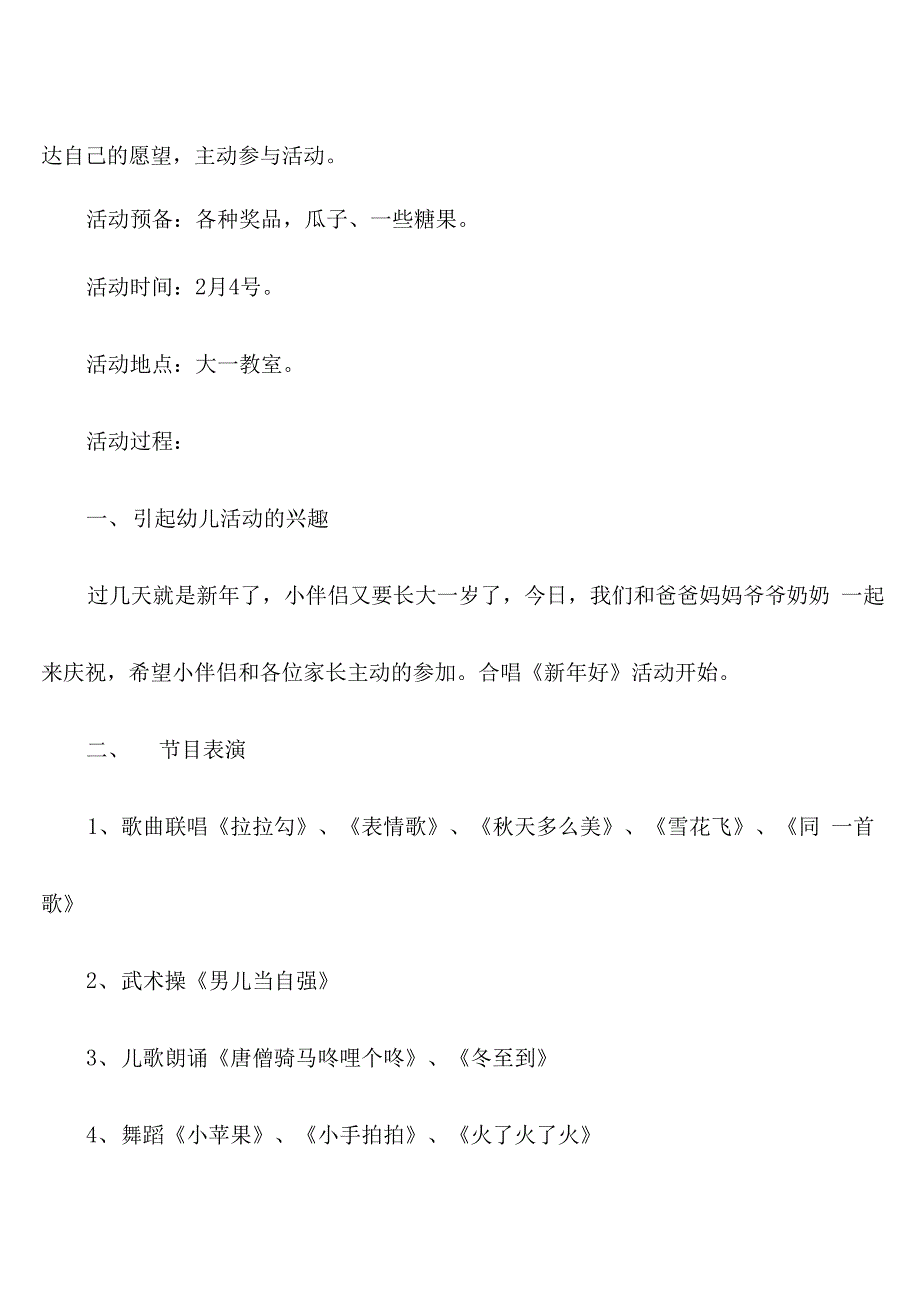 达自己的愿望，主动参与活动。

活动预备：各种奖品，瓜子、一些糖果。

活动时间：2月4号。

活动地点：大一教室。

活动过程：

一、引起幼儿活动的兴趣

过几天就是新年了，小伴侣又要长大一岁了，今日，我们和爸爸妈妈爷爷奶奶 一起来庆祝，希望小伴侣和各位家长主动的参加。合唱《新年好》活动开始。

二、 节目表演

1、歌曲联唱《拉拉勾》、《表情歌》、《秋天多么美》、《雪花飞》、《同 一首歌》

2、武术操《男儿当自强》

3、儿歌朗诵《唐僧骑马咚哩个咚》、《冬至到》

4、舞蹈《小苹果》、《小手拍拍》、《火了火了火》